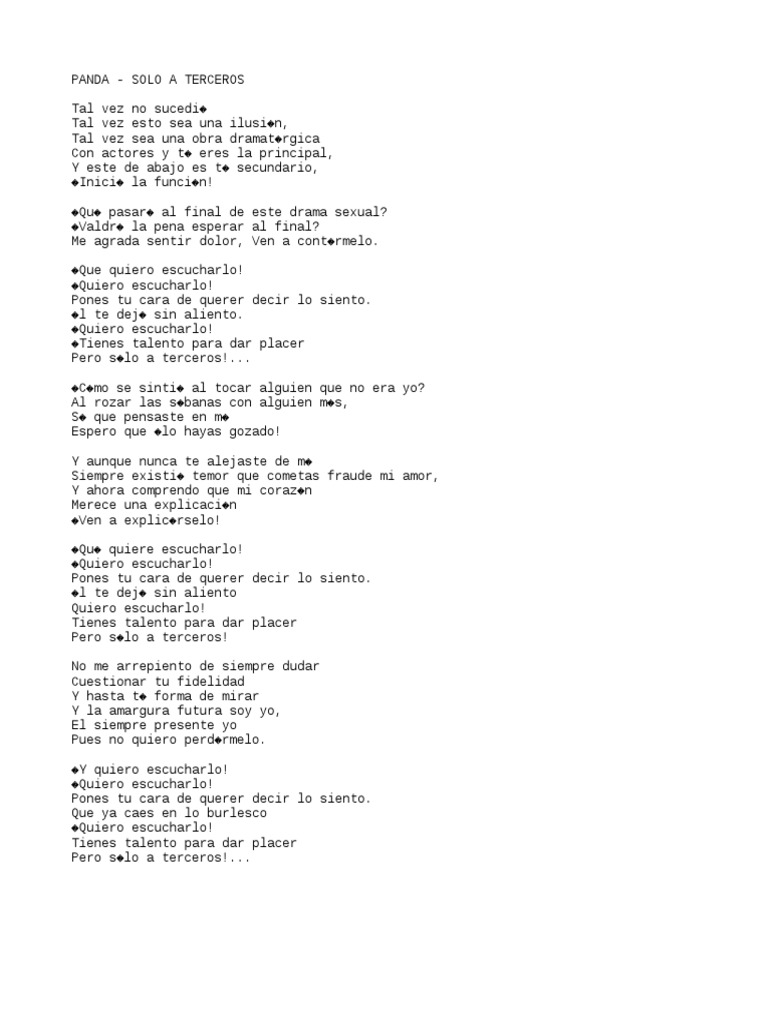 PANDA - SOLO A TERCEROS

Tal vez no sucedi◆
Tal vez esto sea una ilusi◆n,
Tal vez sea una obra dramat◆rgica
Con actores y t◆ eres la principal,
Y este de abajo es t◆ secundario,
◆Inici◆ la funci◆n!

◆Qu◆ pasar◆ al final de este drama sexual?
◆Valdr◆ la pena esperar al final?
Me agrada sentir dolor, Ven a cont◆rmelo.

◆Que quiero escucharlo!
◆Quiero escucharlo!
Pones tu cara de querer decir lo siento.
◆l te dej◆ sin aliento.
◆Quiero escucharlo!
◆Tienes talento para dar placer
Pero s◆lo a terceros!...

◆C◆mo se sinti◆ al tocar alguien que no era yo?
Al rozar las s◆banas con alguien m◆s,
S◆ que pensaste en m◆
Espero que ◆lo hayas gozado!

Y aunque nunca te alejaste de m◆
Siempre existi◆ temor que cometas fraude mi amor,
Y ahora comprendo que mi coraz◆n
Merece una explicaci◆n
◆Ven a explic◆rselo!

◆Qu◆ quiere escucharlo!
◆Quiero escucharlo!
Pones tu cara de querer decir lo siento.
◆l te dej◆ sin aliento
Quiero escucharlo!
Tienes talento para dar placer
Pero s◆lo a terceros!

No me arrepiento de siempre dudar
Cuestionar tu fidelidad
Y hasta t◆ forma de mirar
Y la amargura futura soy yo,
El siempre presente yo
Pues no quiero perd◆rmelo.

◆Y quiero escucharlo!
◆Quiero escucharlo!
Pones tu cara de querer decir lo siento.
Que ya caes en lo burlesco
◆Quiero escucharlo!
Tienes talento para dar placer
Pero s◆lo a terceros!...